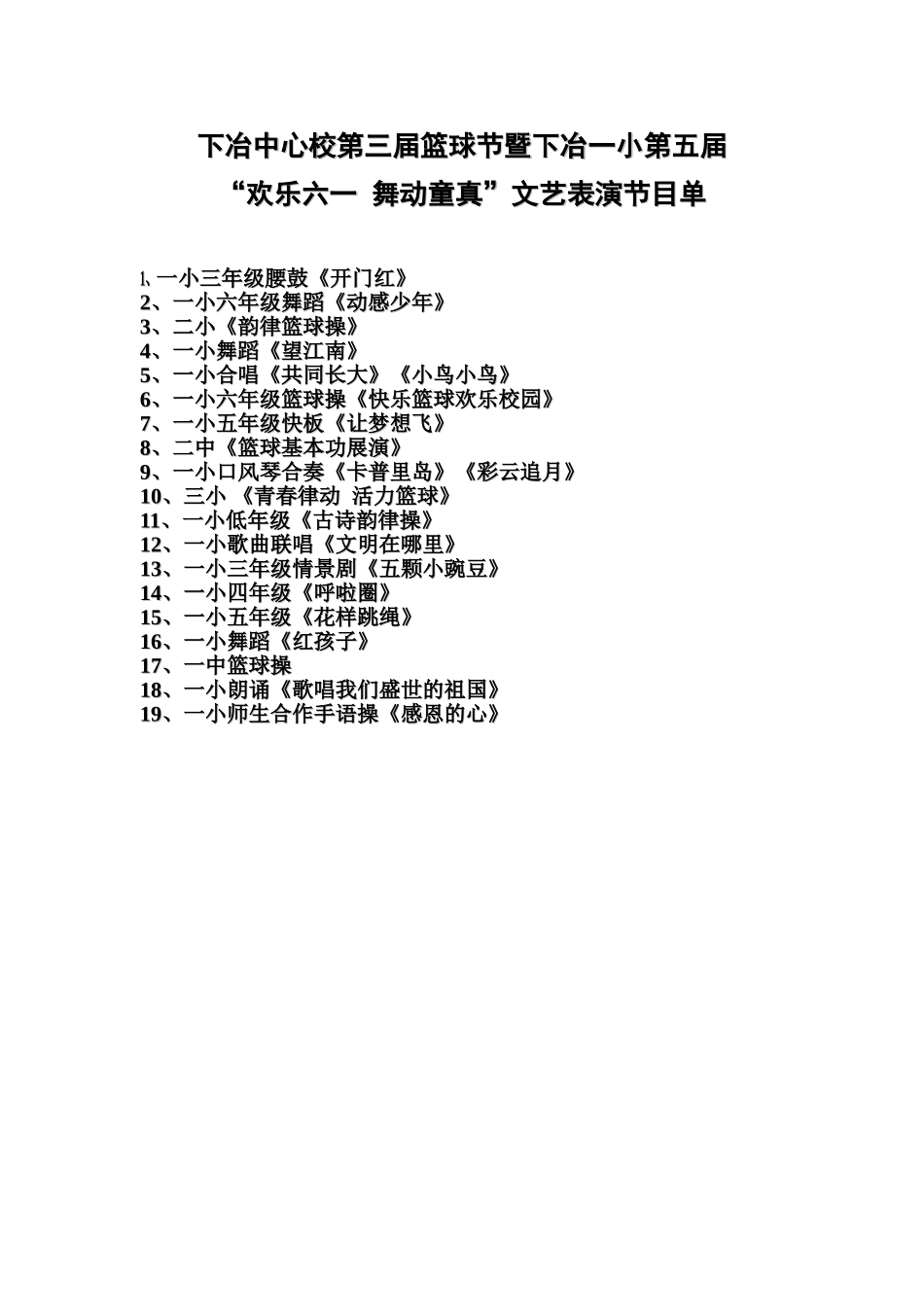 下冶中心校第三届篮球节暨下冶一小第五届

“欢乐六一 舞动童真”文艺表演节目单

1、一小三年级腰鼓《开门红》
2、一小六年级舞蹈《动感少年》
3、二小《韵律篮球操》
4、一小舞蹈《望江南》
5、一小合唱《共同长大》《小鸟小鸟》
6、一小六年级篮球操《快乐篮球欢乐校园》
7、一小五年级快板《让梦想飞》
8、二中《篮球基本功展演》
9、一小口风琴合奏《卡普里岛》《彩云追月》
10、三小 《青春律动 活力篮球》
11、一小低年级《古诗韵律操》
12、一小歌曲联唱《文明在哪里》
13、一小三年级情景剧《五颗小豌豆》
14、一小四年级《呼啦圈》
15、一小五年级《花样跳绳》
16、一小舞蹈《红孩子》
17、一中篮球操
18、一小朗诵《歌唱我们盛世的祖国》
19、一小师生合作手语操《感恩的心》